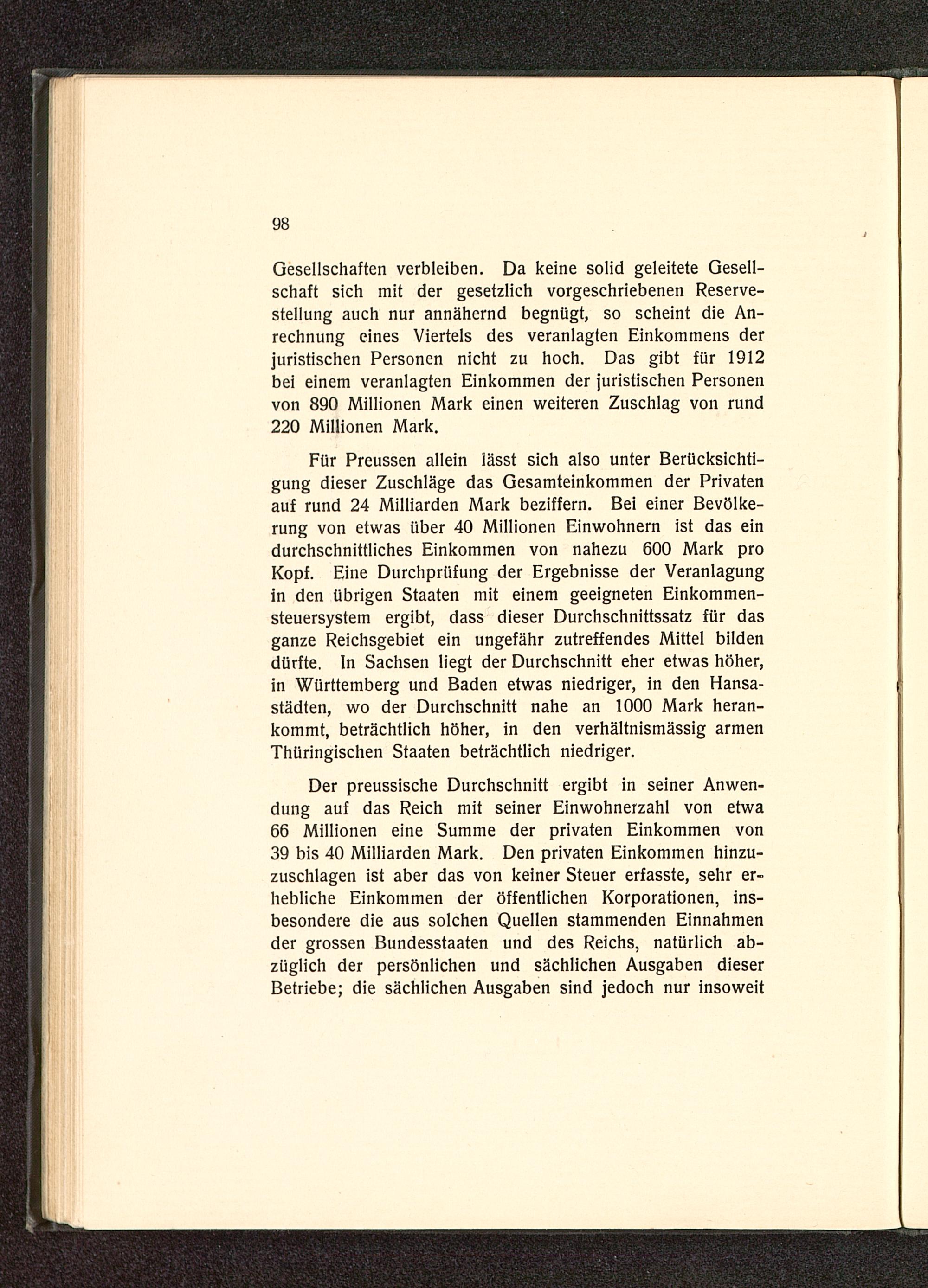 98

Gesellschaften verbleiben. Da keine solid geleitete Gesellschaft sich mit der gesetzlich vorgeschriebenen Reservestellung auch nur annähernd begnügt, so scheint die Anrechnung eines Viertels des veranlagten Einkommens der juristischen Personen nicht zu hoch. Das gibt für 1912 bei einem veranlagten Einkommen der juristischen Personen von 890 Millionen Mark einen weiteren Zuschlag von rund 220 Millionen Mark.

Für Preussen allein lässt sich also unter Berücksichtigung dieser Zuschläge das Gesamteinkommen der Privaten auf rund 24 Milliarden Mark beziffern. Bei einer Bevölkerung von etwas über 40 Millionen Einwohnern ist das ein durchschnittliches Einkommen von nahezu 600 Mark pro Kopf. Eine Durchprüfung der Ergebnisse der Veranlagung in den übrigen Staaten mit einem geeigneten Einkommensteuersystem ergibt, dass dieser Durchschnittssatz für das ganze Reichsgebiet ein ungefähr zutreffendes Mittel bilden dürfte. In Sachsen liegt der Durchschnitt eher etwas höher, in Württemberg und Baden etwas niedriger, in den Hansastädten, wo der Durchschnitt nahe an 1000 Mark herankommt, beträchtlich höher, in den verhältnismässig armen Thüringischen Staaten beträchtlich niedriger.

Der preussische Durchschnitt ergibt in seiner Anwendung auf das Reich mit seiner Einwohnerzahl von etwa 66 Millionen eine Summe der privaten Einkommen von 39 bis 40 Milliarden Mark. Den privaten Einkommen hinzuzuschlagen ist aber das von keiner Steuer erfasste, sehr erhebliche Einkommen der öffentlichen Korporationen, insbesondere die aus solchen Quellen stammenden Einnahmen der grossen Bundesstaaten und des Reichs, natürlich abzüglich der persönlichen und sächlichen Ausgaben dieser Betriebe; die sächlichen Ausgaben sind jedoch nur insoweit